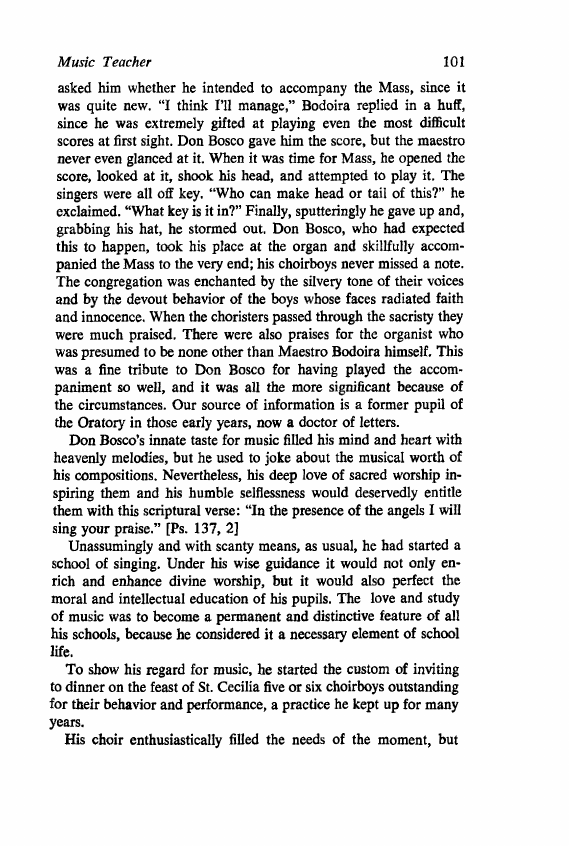 Music Teacher 101

asked him whether he intended to accompany the Mass, since it was quite new. "I think I'll manage," Bodoira replied in a huff, since he was extremely gifted at playing even the most difficult scores at first sight. Don Bosco gave him the score, but the maestro never even glanced at it. When it was time for Mass, he opened the score, looked at it, shook his head, and attempted to play it. The singers were all off key. "Who can make head or tail of this?" he exclaimed. "What key is it in?" Finally, sputteringly he gave up and, grabbing his hat, he stormed out. Don Bosco, who had expected this to happen, took his place at the organ and skillfully accompanied the Mass to the very end; his choirboys never missed a note. The congregation was enchanted by the silvery tone of their voices and by the devout behavior of the boys whose faces radiated faith and innocence. When the choristers passed through the sacristy they were much praised. There were also praises for the organist who was presumed to be none other than Maestro Bodoira himself. This was a fine tribute to Don Bosco for having played the accompaniment so well, and it was all the more significant because of the circumstances. Our source of information is a former pupil of the Oratory in those early years, now a doctor of letters.

Don Bosco's innate taste for music filled his mind and heart with heavenly melodies, but he used to joke about the musical worth of his compositions. Nevertheless, his deep love of sacred worship inspiring them and his humble selflessness would deservedly entitle them with this scriptural verse: "In the presence of the angels I will sing your praise." [Ps. 137, 2]

Unassumingly and with scanty means, as usual, he had started a school of singing. Under his wise guidance it would not only enrich and enhance divine worship, but it would also perfect the moral and intellectual education of his pupils. The love and study of music was to become a permanent and distinctive feature of all his schools, because he considered it a necessary element of school life.

To show his regard for music, he started the custom of inviting to dinner on the feast of St. Cecilia five or six choirboys outstanding for their behavior and performance, a practice he kept up for many years.

His choir enthusiastically filled the needs of the moment, but